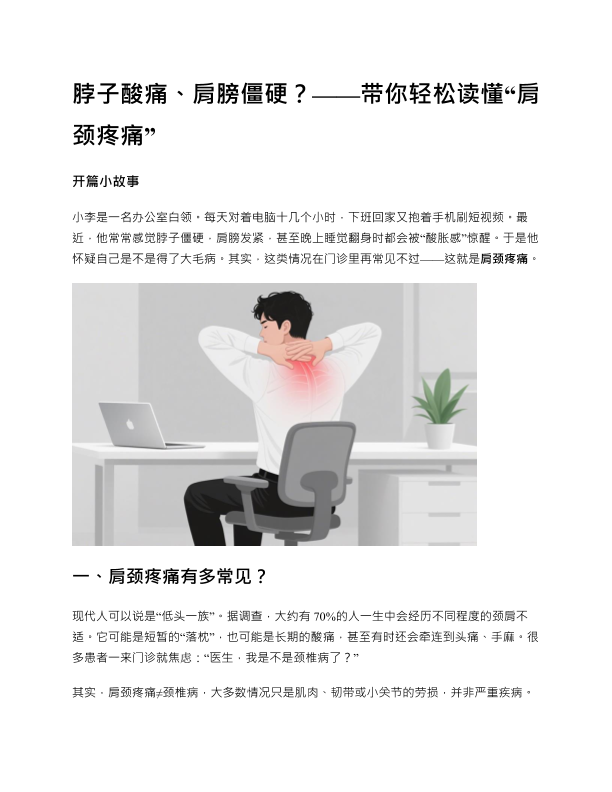 脖子酸痛、肩膀僵硬？——带你轻松读懂“肩颈疼痛”

开篇小故事

小李是一名办公室白领，每天对着电脑十几个小时，下班回家又抱着手机刷短视频。最近，他常常感觉脖子僵硬，肩膀发紧，甚至晚上睡觉翻身时都会被“酸胀感”惊醒。于是他怀疑自己是不是得了大毛病。其实，这类情况在门诊里再常见不过——这就是肩颈疼痛。

一、肩颈疼痛有多常见？

现代人可以说是“低头一族”。据调查，大约有70%的人一生中会经历不同程度的颈肩不适。它可能是短暂的“落枕”，也可能是长期的酸痛，甚至有时还会牵连到头痛、手麻。很多患者一来门诊就焦虑：“医生，我是不是颈椎病了？”

其实，肩颈疼痛≠颈椎病，大多数情况只是肌肉、韧带或小关节的劳损，并非严重疾病。